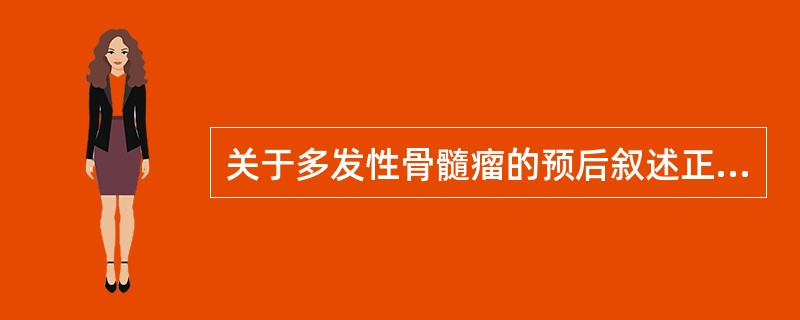 关于多发性骨髓瘤的预后叙述正...